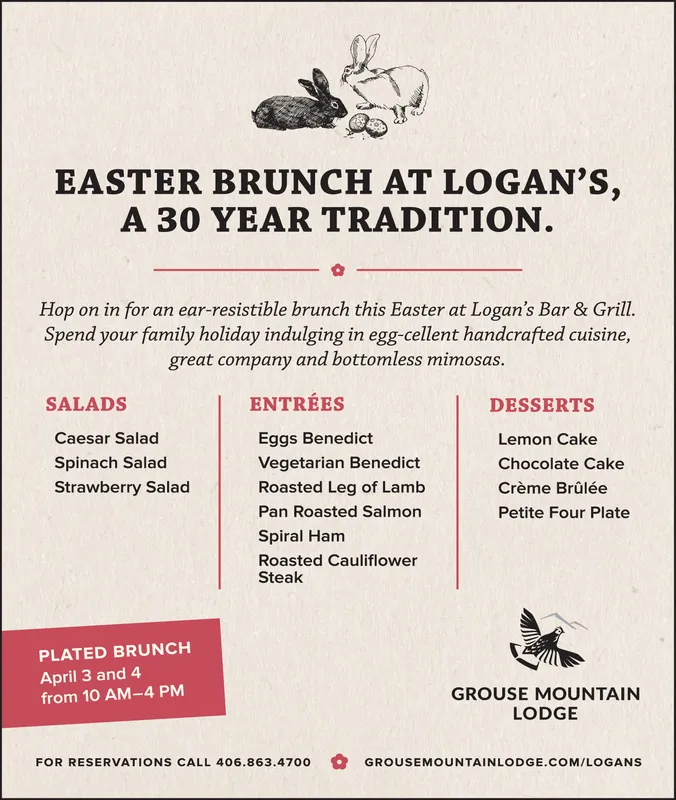 EASTER BRUNCH AT LOGAN'S, A 30 YEAR TRADITION.

Hop on in for an ear-resistible brunch this Easter at Logan's Bar & Grill. Spend your family holiday indulging in egg-cellent handcrafted cuisine, great company and bottomless mimosas.

SALADS
Caesar Salad
Spinach Salad
Strawberry Salad

ENTRÉES
Eggs Benedict
Vegetarian Benedict
Roasted Leg of Lamb
Pan Roasted Salmon
Spiral Ham
Roasted Cauliflower Steak

DESSERTS
Lemon Cake
Chocolate Cake
Crème Brûlée
Petite Four Plate

PLATED BRUNCH
April 3 and 4
from 10 AM–4 PM

GROUSE MOUNTAIN LODGE

FOR RESERVATIONS CALL 406.863.4700

GROUSEMOUNTAINLODGE.COM/LOGANS